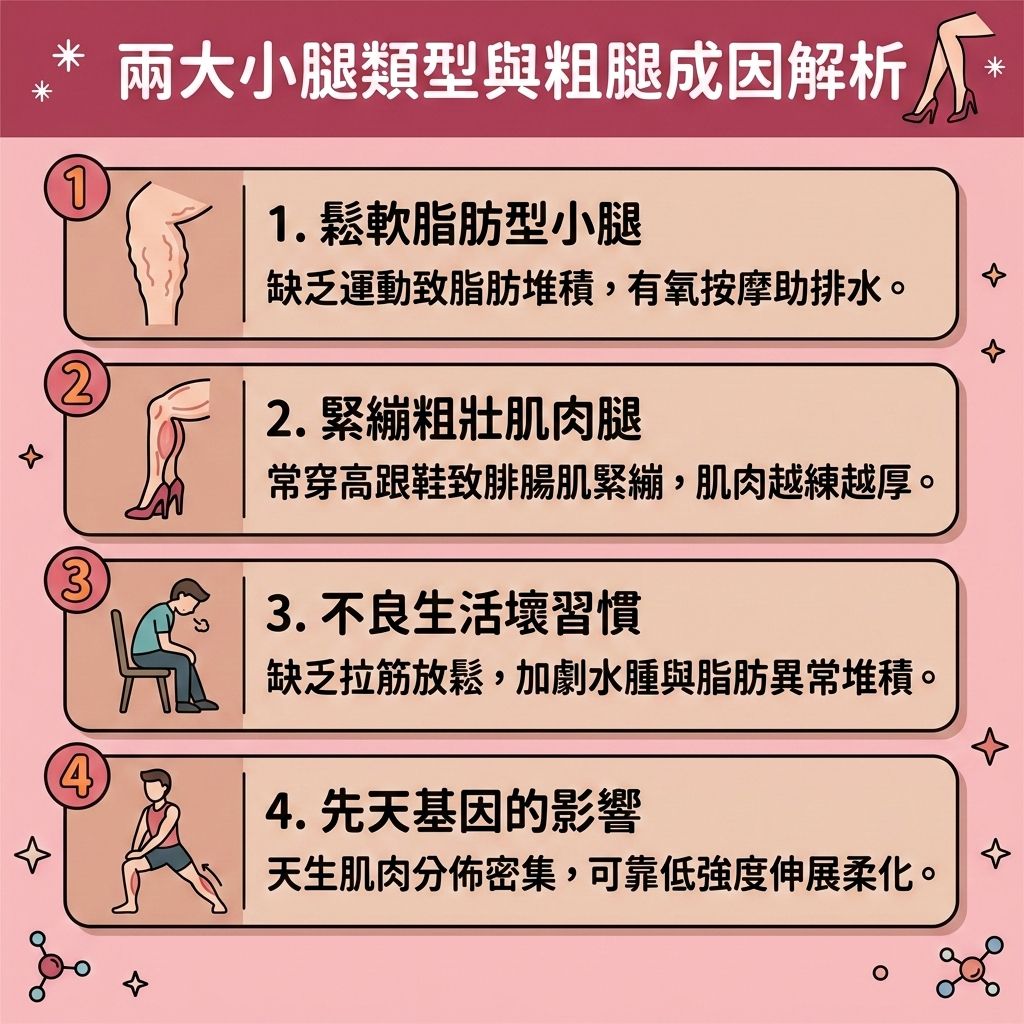 兩大小腿類型與粗腿成因解析

1

1. 鬆軟脂肪型小腿

缺乏運動致脂肪堆積，有氧按摩助排水。

2

2. 緊繃粗壯肌肉腿

常穿高跟鞋致腓腸肌緊繃，肌肉越練越厚。

3

3. 不良生活壞習慣

缺乏拉筋放鬆，加劇水腫與脂肪異常堆積。

4

4. 先天基因的影響

天生肌肉分佈密集，可靠低強度伸展柔化。